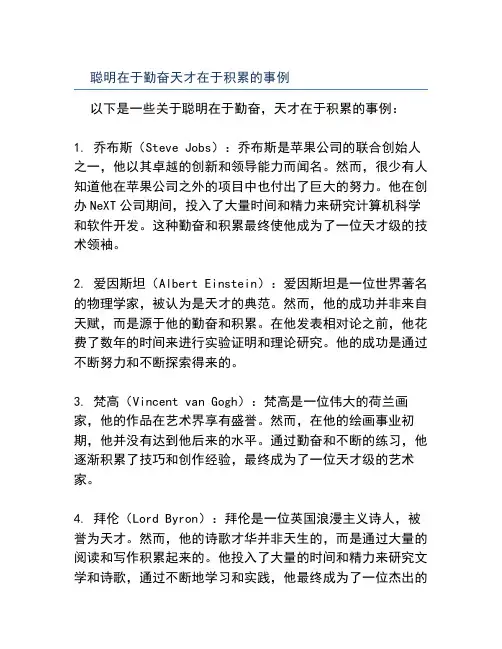 聪明在于勤奋天才在于积累的事例

以下是一些关于聪明在于勤奋，天才在于积累的事例：

1. 乔布斯（Steve Jobs）：乔布斯是苹果公司的联合创始人之一，他以其卓越的创新和领导能力而闻名。然而，很少有人知道他在苹果公司之外的项目中也付出了巨大的努力。他在创办 NeXT 公司期间，投入了大量时间和精力来研究计算机科学和软件开发。这种勤奋和积累最终使他成为了一位天才级的技术领袖。

2. 爱因斯坦（Albert Einstein）：爱因斯坦是一位世界著名的物理学家，被认为是天才的典范。然而，他的成功并非来自天赋，而是源于他的勤奋和积累。在他发表相对论之前，他花费了数年的时间来进行实验证明和理论研究。他的成功是通过不断努力和不断探索得来的。

3. 梵高（Vincent van Gogh）：梵高是一位伟大的荷兰画家，他的作品在艺术界享有盛誉。然而，在他的绘画事业初期，他并没有达到他后来的水平。通过勤奋和不断的练习，他逐渐积累了技巧和创作经验，最终成为了一位天才级的艺术家。

4. 拜伦（Lord Byron）：拜伦是一位英国浪漫主义诗人，被誉为天才。然而，他的诗歌才华并非天生的，而是通过大量的阅读和写作积累起来的。他投入了大量的时间和精力来研究文学和诗歌，通过不断地学习和实践，他最终成为了一位杰出的